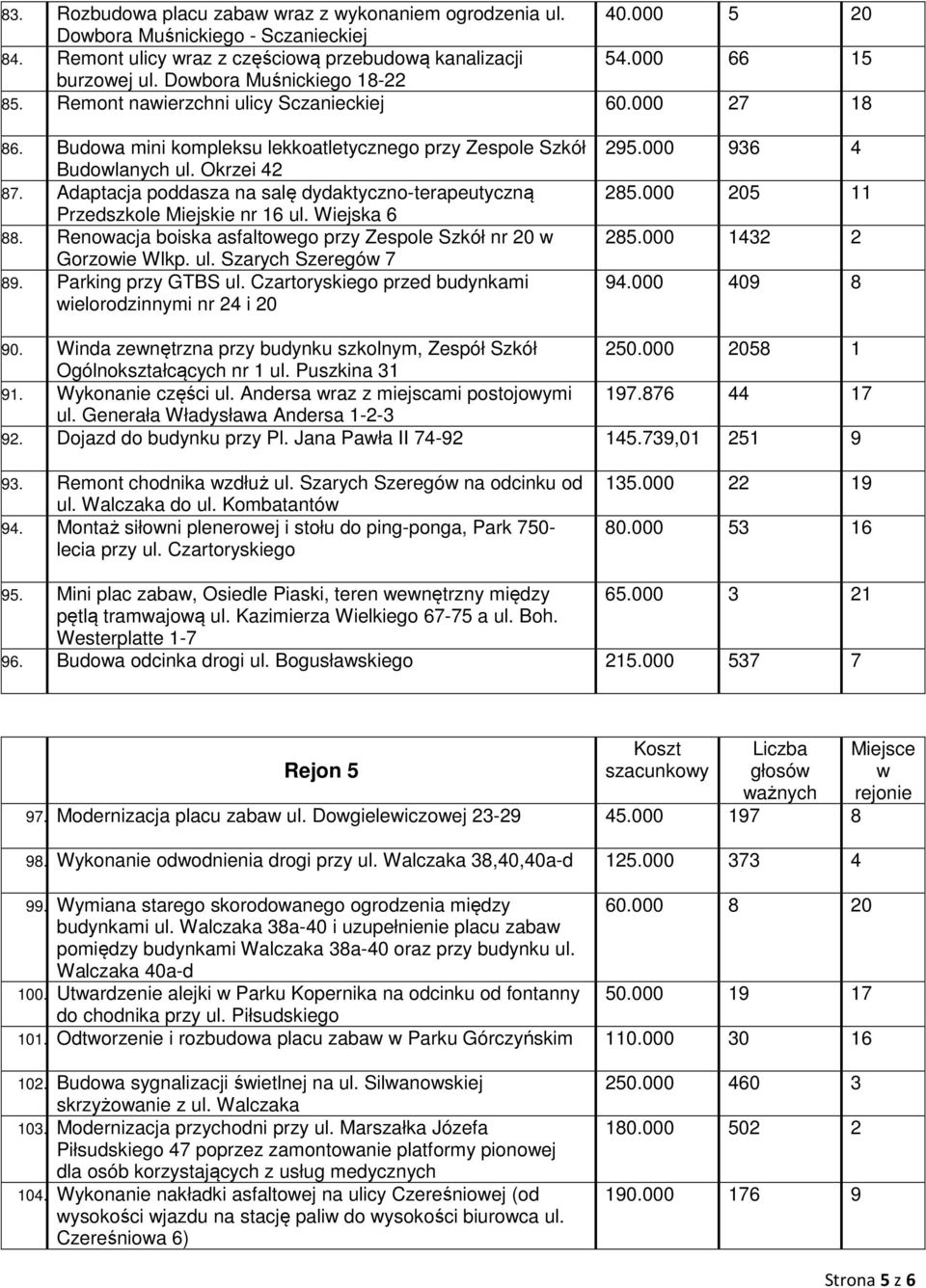 | | | | | |
|---|---|---|---|---|
| 83. | Rozbudowa placu zabaw wraz z wykonaniem ogrodzenia ul. Dowbora Muśnickiego - Sczanieckiej | 40.000 | 5 | 20 |
| 84. | Remont ulicy wraz z częściową przebudową kanalizacji burzowej ul. Dowbora Muśnickiego 18-22 | 54.000 | 66 | 15 |
| 85. | Remont nawierzchni ulicy Sczanieckiej | 60.000 | 27 | 18 |
| 86. | Budowa mini kompleksu lekkoatletycznego przy Zespole Szkół Budowlanych ul. Okrzei 42 | 295.000 | 936 | 4 |
| 87. | Adaptacja poddasza na salę dydaktyczno-terapeutyczną Przedszkole Miejskie nr 16 ul. Wiejska 6 | 285.000 | 205 | 11 |
| 88. | Renowacja boiska asfaltowego przy Zespole Szkół nr 20 w Gorzowie Wlkp. ul. Szarych Szeregów 7 | 285.000 | 1432 | 2 |
| 89. | Parking przy GTBS ul. Czartoryskiego przed budynkami wielorodzinnymi nr 24 i 20 | 94.000 | 409 | 8 |
| 90. | Winda zewnętrzna przy budynku szkolnym, Zespół Szkół Ogólnokształcących nr 1 ul. Puszkina 31 | 250.000 | 2058 | 1 |
| 91. | Wykonanie części ul. Andersa wraz z miejscami postojowymi ul. Generała Władysława Andersa 1-2-3 | 197.876 | 44 | 17 |
| 92. | Dojazd do budynku przy Pl. Jana Pawła II 74-92 | 145.739,01 | 251 | 9 |
| 93. | Remont chodnika wzdłuż ul. Szarych Szeregów na odcinku od ul. Walczaka do ul. Kombatantów | 135.000 | 22 | 19 |
| 94. | Montaż siłowni plenerowej i stołu do ping-ponga, Park 750-lecia przy ul. Czartoryskiego | 80.000 | 53 | 16 |
| 95. | Mini plac zabaw, Osiedle Piaski, teren wewnętrzny między pętlą tramwajową ul. Kazimierza Wielkiego 67-75 a ul. Boh. Westerplatte 1-7 | 65.000 | 3 | 21 |
| 96. | Budowa odcinka drogi ul. Bogusławskiego | 215.000 | 537 | 7 |

| | Rejon 5 | Koszt szacunkowy | Liczba głosów ważnych | Miejsce w rejonie |
|---|---|---|---|---|
| 97. | Modernizacja placu zabaw ul. Dowgielewiczowej 23-29 | 45.000 | 197 | 8 |
| 98. | Wykonanie odwodnienia drogi przy ul. Walczaka 38,40,40a-d | 125.000 | 373 | 4 |
| 99. | Wymiana starego skorodowanego ogrodzenia między budynkami ul. Walczaka 38a-40 i uzupełnienie placu zabaw pomiędzy budynkami Walczaka 38a-40 oraz przy budynku ul. Walczaka 40a-d | 60.000 | 8 | 20 |
| 100. | Utwardzenie alejki w Parku Kopernika na odcinku od fontanny do chodnika przy ul. Piłsudskiego | 50.000 | 19 | 17 |
| 101. | Odtworzenie i rozbudowa placu zabaw w Parku Górczyńskim | 110.000 | 30 | 16 |
| 102. | Budowa sygnalizacji świetlnej na ul. Silwanowskiej skrzyżowanie z ul. Walczaka | 250.000 | 460 | 3 |
| 103. | Modernizacja przychodni przy ul. Marszałka Józefa Piłsudskiego 47 poprzez zamontowanie platformy pionowej dla osób korzystających z usług medycznych | 180.000 | 502 | 2 |
| 104. | Wykonanie nakładki asfaltowej na ulicy Czereśniowej (od wysokości wjazdu na stację paliw do wysokości biurowca ul. Czereśniowa 6) | 190.000 | 176 | 9 |

Strona 5 z 6